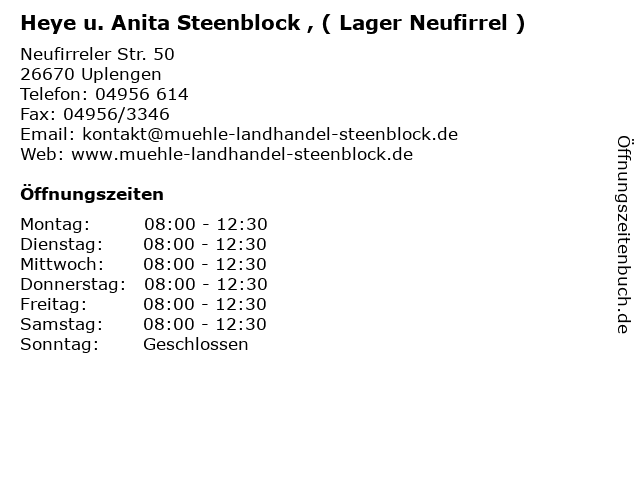 Heye u. Anita Steenblock , ( Lager Neufirrel )

Neufirreler Str. 50
26670 Uplengen
Telefon: 04956 614
Fax: 04956/3346
Email: kontakt@muehle-landhandel-steenblock.de
Web: www.muehle-landhandel-steenblock.de

Öffnungszeiten

| | |
|---|---|
| Montag: | 08:00 - 12:30 |
| Dienstag: | 08:00 - 12:30 |
| Mittwoch: | 08:00 - 12:30 |
| Donnerstag: | 08:00 - 12:30 |
| Freitag: | 08:00 - 12:30 |
| Samstag: | 08:00 - 12:30 |
| Sonntag: | Geschlossen |

Öffnungszeitenbuch.de